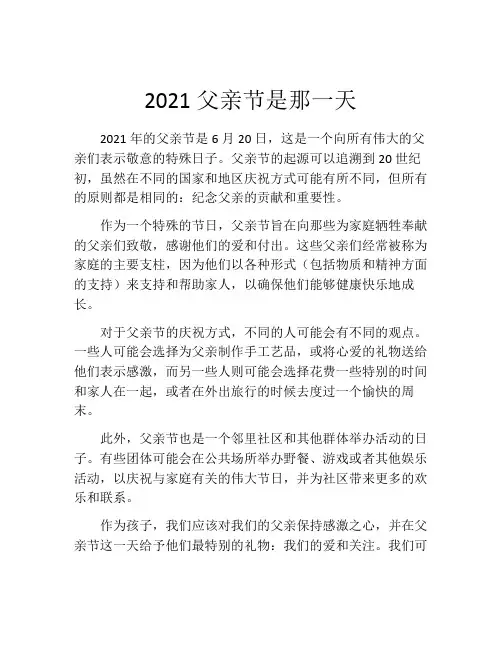 2021 父亲节是那一天

2021 年的父亲节是 6 月 20 日，这是一个向所有伟大的父亲们表示敬意的特殊日子。父亲节的起源可以追溯到 20 世纪初，虽然在不同的国家和地区庆祝方式可能有所不同，但所有的原则都是相同的：纪念父亲的贡献和重要性。

作为一个特殊的节日，父亲节旨在向那些为家庭牺牲奉献的父亲们致敬，感谢他们的爱和付出。这些父亲们经常被称为家庭的主要支柱，因为他们以各种形式（包括物质和精神方面的支持）来支持和帮助家人，以确保他们能够健康快乐地成长。

对于父亲节的庆祝方式，不同的人可能会有不同的观点。一些人可能会选择为父亲制作手工艺品，或将心爱的礼物送给他们表示感激，而另一些人则可能会选择花费一些特别的时间和家人在一起，或者在外出旅行的时候去度过一个愉快的周末。

此外，父亲节也是一个邻里社区和其他群体举办活动的日子。有些团体可能会在公共场所举办野餐、游戏或者其他娱乐活动，以庆祝与家庭有关的伟大节日，并为社区带来更多的欢乐和联系。

作为孩子，我们应该对我们的父亲保持感激之心，并在父亲节这一天给予他们最特别的礼物：我们的爱和关注。我们可